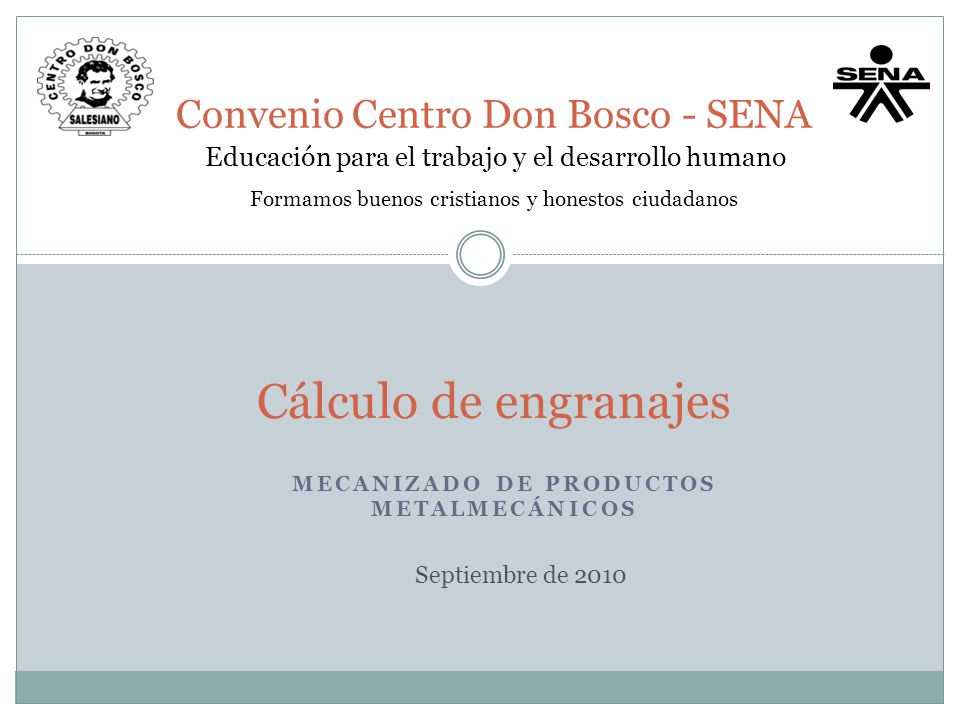 CENTRO DON BOSCO
SALESIANO
BOGOTA

SENA

Convenio Centro Don Bosco - SENA

Educación para el trabajo y el desarrollo humano

Formamos buenos cristianos y honestos ciudadanos

Cálculo de engranajes

MECANIZADO DE PRODUCTOS METALMECÁNICOS

Septiembre de 2010